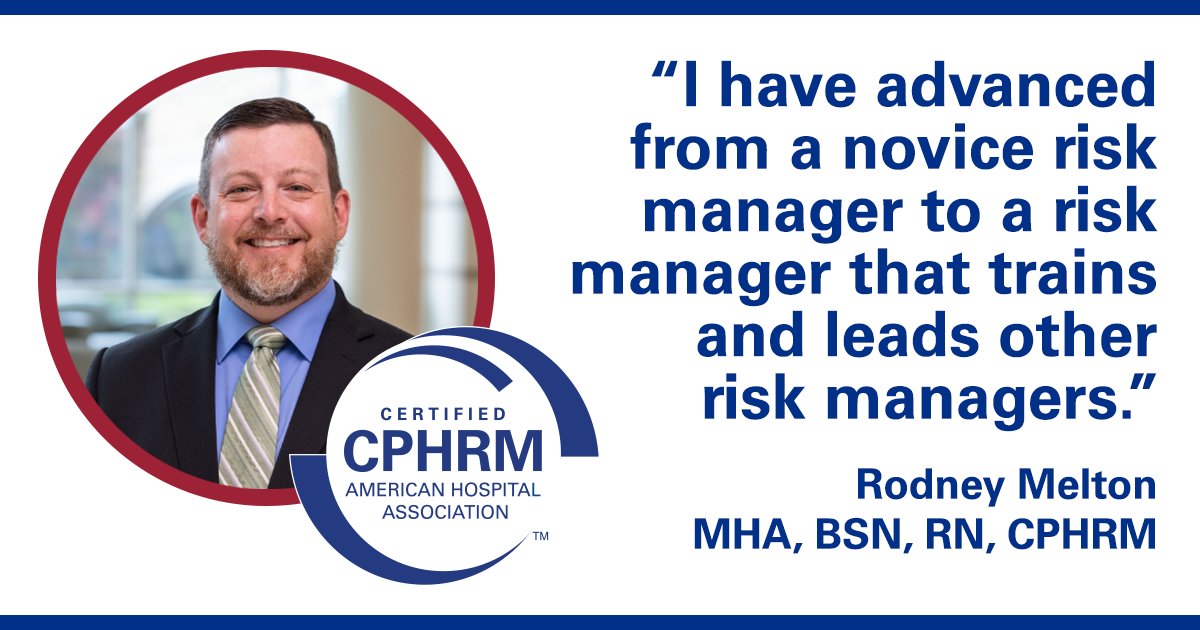 CERTIFIED
CPHRM
AMERICAN HOSPITAL ASSOCIATION
TM

“I have advanced from a novice risk manager to a risk manager that trains and leads other risk managers.”

Rodney Melton
MHA, BSN, RN, CPHRM